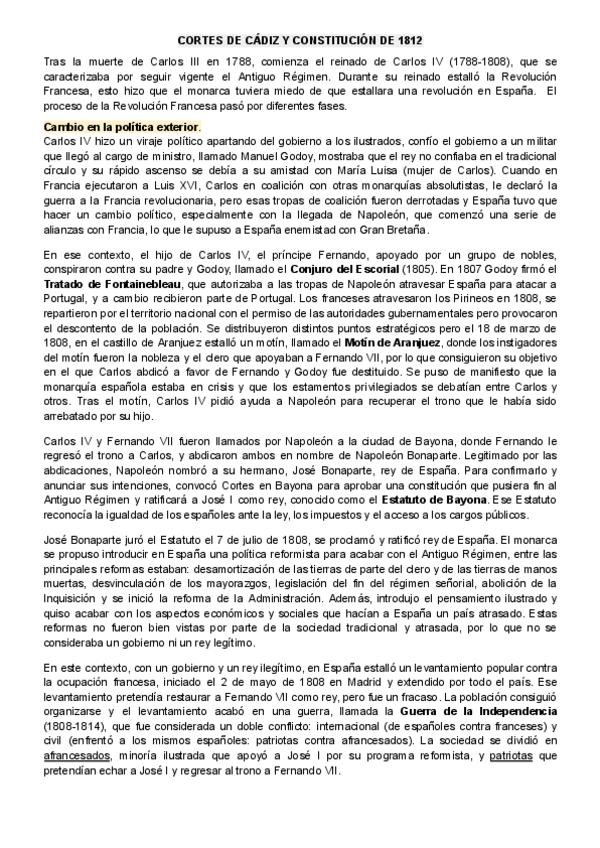 CORTES DE CÁDIZ Y CONSTITUCIÓN DE 1812

Tras la muerte de Carlos III en 1788, comienza el reinado de Carlos IV (1788-1808), que se caracterizaba por seguir vigente el Antiguo Régimen. Durante su reinado estalló la Revolución Francesa, esto hizo que el monarca tuviera miedo de que estallara una revolución en España. El proceso de la Revolución Francesa pasó por diferentes fases.

Cambio en la política exterior.
Carlos IV hizo un viraje político apartando del gobierno a los ilustrados, confío el gobierno a un militar que llegó al cargo de ministro, llamado Manuel Godoy, mostraba que el rey no confiaba en el tradicional círculo y su rápido ascenso se debía a su amistad con María Luisa (mujer de Carlos). Cuando en Francia ejecutaron a Luis XVI, Carlos en coalición con otras monarquías absolutistas, le declaró la guerra a la Francia revolucionaria, pero esas tropas de coalición fueron derrotadas y España tuvo que hacer un cambio político, especialmente con la llegada de Napoleón, que comenzó una serie de alianzas con Francia, lo que le supuso a España enemistad con Gran Bretaña.

En ese contexto, el hijo de Carlos IV, el príncipe Fernando, apoyado por un grupo de nobles, conspiraron contra su padre y Godoy, llamado el Conjuro del Escorial (1805). En 1807 Godoy firmó el Tratado de Fontainebleau, que autorizaba a las tropas de Napoleón atravesar España para atacar a Portugal, y a cambio recibieron parte de Portugal. Los franceses atravesaron los Pirineos en 1808, se repartieron por el territorio nacional con el permiso de las autoridades gubernamentales pero provocaron el descontento de la población. Se distribuyeron distintos puntos estratégicos pero el 18 de marzo de 1808, en el castillo de Aranjuez estalló un motín, llamado el Motín de Aranjuez, donde los instigadores del motín fueron la nobleza y el clero que apoyaban a Fernando VII, por lo que consiguieron su objetivo en el que Carlos abdicó a favor de Fernando y Godoy fue destituido. Se puso de manifiesto que la monarquía española estaba en crisis y que los estamentos privilegiados se debatían entre Carlos y otros. Tras el motín, Carlos IV pidió ayuda a Napoleón para recuperar el trono que le había sido arrebatado por su hijo.

Carlos IV y Fernando VII fueron llamados por Napoleón a la ciudad de Bayona, donde Fernando le regresó el trono a Carlos, y abdicaron ambos en nombre de Napoleón Bonaparte. Legitimado por las abdicaciones, Napoleón nombró a su hermano, José Bonaparte, rey de España. Para confirmarlo y anunciar sus intenciones, convocó Cortes en Bayona para aprobar una constitución que pusiera fin al Antiguo Régimen y ratificará a José I como rey, conocido como el Estatuto de Bayona. Ese Estatuto reconocía la igualdad de los españoles ante la ley, los impuestos y el acceso a los cargos públicos.

José Bonaparte juró el Estatuto el 7 de julio de 1808, se proclamó y ratificó rey de España. El monarca se propuso introducir en España una política reformista para acabar con el Antiguo Régimen, entre las principales reformas estaban: desamortización de las tierras de parte del clero y de las tierras de manos muertas, desvinculación de los mayorazgos, legislación del fin del régimen señorial, abolición de la Inquisición y se inició la reforma de la Administración. Además, introdujo el pensamiento ilustrado y quiso acabar con los aspectos económicos y sociales que hacían a España un país atrasado. Estas reformas no fueron bien vistas por parte de la sociedad tradicional y atrasada, por lo que no se consideraba un gobierno ni un rey legítimo.

En este contexto, con un gobierno y un rey ilegítimo, en España estalló un levantamiento popular contra la ocupación francesa, iniciado el 2 de mayo de 1808 en Madrid y extendido por todo el país. Ese levantamiento pretendía restaurar a Fernando VII como rey, pero fue un fracaso. La población consiguió organizarse y el levantamiento acabó en una guerra, llamada la Guerra de la Independencia (1808-1814), que fue considerada un doble conflicto: internacional (de españoles contra franceses) y civil (enfrentó a los mismos españoles: patriotas contra afrancesados). La sociedad se dividió en afrancesados, minoría ilustrada que apoyó a José I por su programa reformista, y patriotas que pretendían echar a José I y regresar al trono a Fernando VII.